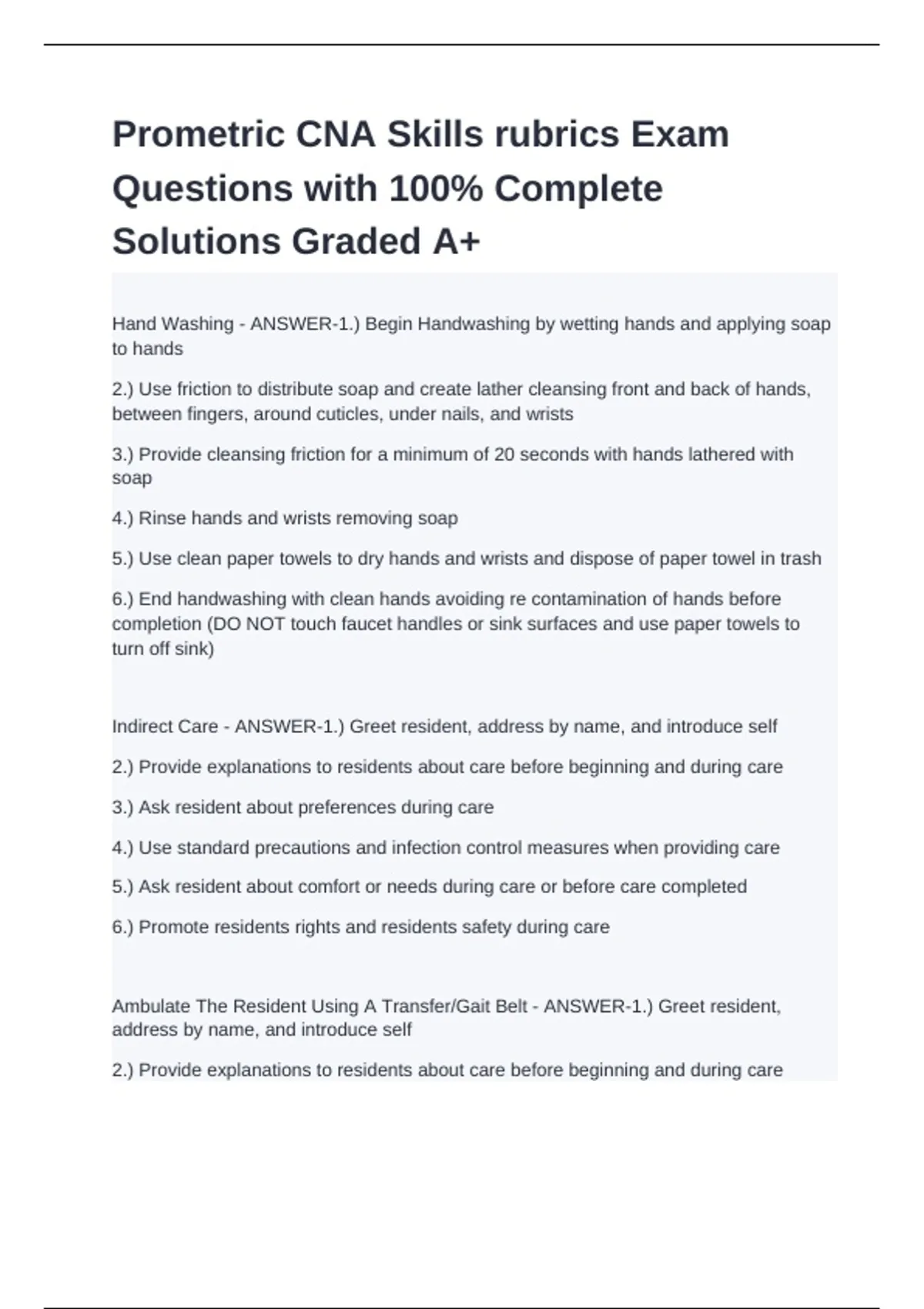 Prometric CNA Skills rubrics Exam Questions with 100% Complete Solutions Graded A+

Hand Washing - ANSWER-1.) Begin Handwashing by wetting hands and applying soap to hands

2.) Use friction to distribute soap and create lather cleansing front and back of hands, between fingers, around cuticles, under nails, and wrists

3.) Provide cleansing friction for a minimum of 20 seconds with hands lathered with soap

4.) Rinse hands and wrists removing soap

5.) Use clean paper towels to dry hands and wrists and dispose of paper towel in trash

6.) End handwashing with clean hands avoiding re contamination of hands before completion (DO NOT touch faucet handles or sink surfaces and use paper towels to turn off sink)

Indirect Care - ANSWER-1.) Greet resident, address by name, and introduce self

2.) Provide explanations to residents about care before beginning and during care

3.) Ask resident about preferences during care

4.) Use standard precautions and infection control measures when providing care

5.) Ask resident about comfort or needs during care or before care completed

6.) Promote residents rights and residents safety during care

Ambulate The Resident Using A Transfer/Gait Belt - ANSWER-1.) Greet resident, address by name, and introduce self

2.) Provide explanations to residents about care before beginning and during care